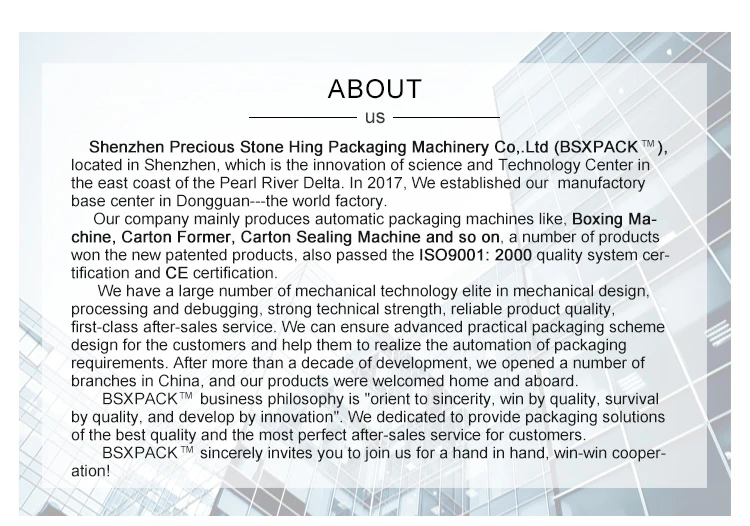 ABOUT

us

Shenzhen Precious Stone Hing Packaging Machinery Co,.Ltd (BSXPACK™), located in Shenzhen, which is the innovation of science and Technology Center in the east coast of the Pearl River Delta. In 2017, We established our manufactory base center in Dongguan---the world factory.

Our company mainly produces automatic packaging machines like, Boxing Machine, Carton Former, Carton Sealing Machine and so on, a number of products won the new patented products, also passed the ISO9001: 2000 quality system certification and CE certification.

We have a large number of mechanical technology elite in mechanical design, processing and debugging, strong technical strength, reliable product quality, first-class after-sales service. We can ensure advanced practical packaging scheme design for the customers and help them to realize the automation of packaging requirements. After more than a decade of development, we opened a number of branches in China, and our products were welcomed home and aboard.

BSXPACK™ business philosophy is "orient to sincerity, win by quality, survival by quality, and develop by innovation". We dedicated to provide packaging solutions of the best quality and the most perfect after-sales service for customers.

BSXPACK™ sincerely invites you to join us for a hand in hand, win-win cooperation!